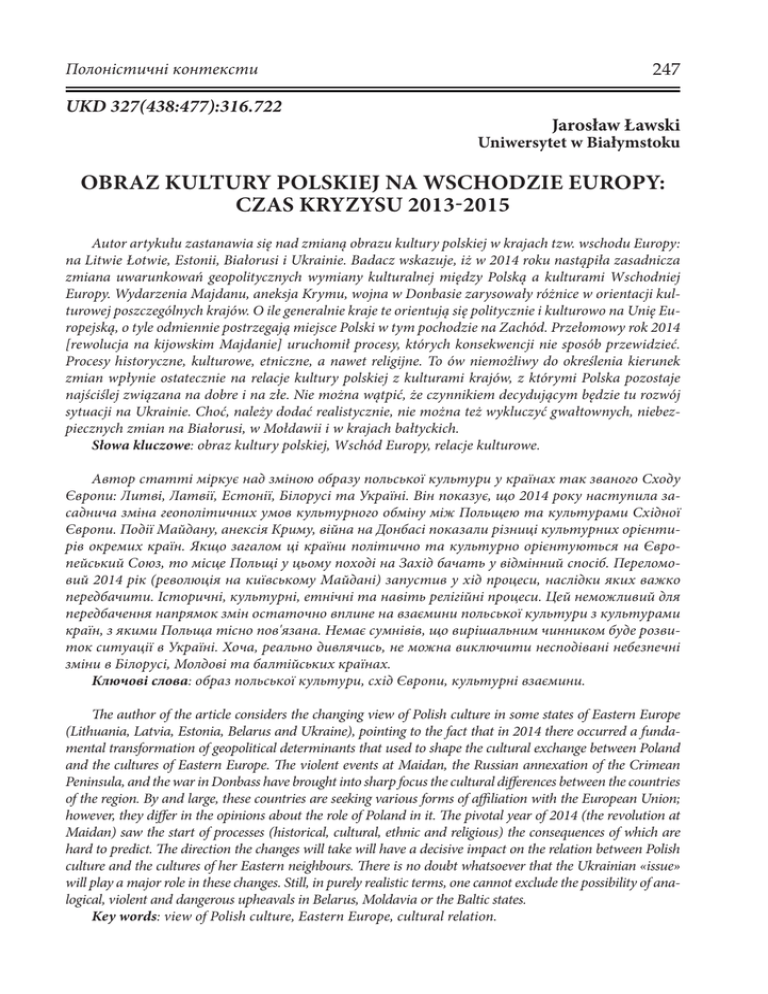 Полоністичні контексти 247

UKD 327(438:477):316.722

Jarosław Ławski
Uniwersytet w Białymstoku

OBRAZ KULTURY POLSKIEJ NA WSCHODZIE EUROPY: CZAS KRYZYSU 2013-2015

Autor artykułu zastanawia się nad zmianą obrazu kultury polskiej w krajach tzw. wschodu Europy: na Litwie Łotwie, Estonii, Białorusi i Ukrainie. Badacz wskazuje, iż w 2014 roku nastąpiła zasadnicza zmiana uwarunkowań geopolitycznych wymiany kulturalnej między Polską a kulturami Wschodniej Europy. Wydarzenia Majdanu, aneksja Krymu, wojna w Donbasie zarysowały różnice w orientacji kulturowej poszczególnych krajów. O ile generalnie kraje te orientują się politycznie i kulturowo na Unię Europejską, o tyle odmiennie postrzegają miejsce Polski w tym pochodzie na Zachód. Przełomowy rok 2014 [rewolucja na kijowskim Majdanie] uruchomił procesy, których konsekwencji nie sposób przewidzieć. Procesy historyczne, kulturowe, etniczne, a nawet religijne. To ów niemożliwy do określenia kierunek zmian wpłynie ostatecznie na relacje kultury polskiej z kulturami krajów, z którymi Polska pozostaje najściślej związana na dobre i na złe. Nie można wątpić, że czynnikiem decydującym będzie tu rozwój sytuacji na Ukrainie. Choć, należy dodać realistycznie, nie można też wykluczyć gwałtownych, niebezpiecznych zmian na Białorusi, w Mołdawii i w krajach bałtyckich.
Słowa kluczowe: obraz kultury polskiej, Wschód Europy, relacje kulturowe.

Автор статті міркує над зміною образу польської культури у країнах так званого Сходу Європи: Литві, Латвії, Естонії, Білорусі та Україні. Він показує, що 2014 року наступила засаднича зміна геополітичних умов культурного обміну між Польщею та культурами Східної Європи. Події Майдану, анексія Криму, війна на Донбасі показали різниці культурних орієнтирів окремих країн. Якщо загалом ці країни політично та культурно орієнтуються на Європейський Союз, то місце Польщі у цьому поході на Захід бачать у відмінний спосіб. Переломовий 2014 рік (революція на київському Майдані) запустив у хід процеси, наслідки яких важко передбачити. Історичні, культурні, етнічні та навіть релігійні процеси. Цей неможливий для передбачення напрямок змін остаточно вплине на взаємини польської культури з культурами країн, з якими Польща тісно пов'язана. Немає сумнівів, що вирішальним чинником буде розвиток ситуації в Україні. Хоча, реально дивлячись, не можна виключити несподівані небезпечні зміни в Білорусі, Молдові та балтійських країнах.
Ключові слова: образ польської культури, схід Європи, культурні взаємини.

The author of the article considers the changing view of Polish culture in some states of Eastern Europe (Lithuania, Latvia, Estonia, Belarus and Ukraine), pointing to the fact that in 2014 there occurred a fundamental transformation of geopolitical determinants that used to shape the cultural exchange between Poland and the cultures of Eastern Europe. The violent events at Maidan, the Russian annexation of the Crimean Peninsula, and the war in Donbass have brought into sharp focus the cultural differences between the countries of the region. By and large, these countries are seeking various forms of affiliation with the European Union; however, they differ in the opinions about the role of Poland in it. The pivotal year of 2014 (the revolution at Maidan) saw the start of processes (historical, cultural, ethnic and religious) the consequences of which are hard to predict. The direction the changes will take will have a decisive impact on the relation between Polish culture and the cultures of her Eastern neighbours. There is no doubt whatsoever that the Ukrainian «issue» will play a major role in these changes. Still, in purely realistic terms, one cannot exclude the possibility of analogical, violent and dangerous upheavals in Belarus, Moldavia or the Baltic states.
Key words: view of Polish culture, Eastern Europe, cultural relation.